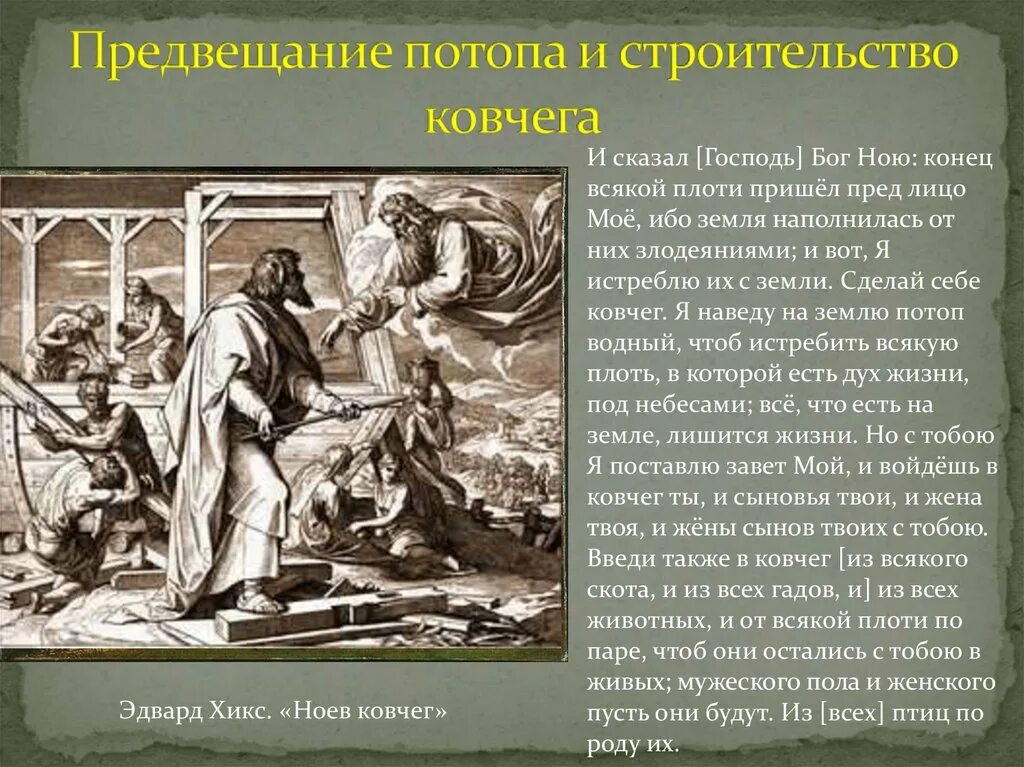 Предвещание потопа и строительство ковчега

И сказал [Господь] Бог Ною: конец всякой плоти пришёл пред лицо Моё, ибо земля наполнилась от них злодеяниями; и вот, Я истреблю их с земли. Сделай себе ковчег. Я наведу на землю потоп водный, чтоб истребить всякую плоть, в которой есть дух жизни, под небесами; всё, что есть на земле, лишится жизни. Но с тобою Я поставлю завет Мой, и войдёшь в ковчег ты, и сыновья твои, и жена твоя, и жёны сынов твоих с тобою. Введи также в ковчег [из всякого скота, и из всех гадов, и] из всех животных, и от всякой плоти по паре, чтоб они остались с тобою в живых; мужеского пола и женского пусть они будут. Из [всех] птиц по роду их.

Эдвард Хикс. «Ноев ковчег»